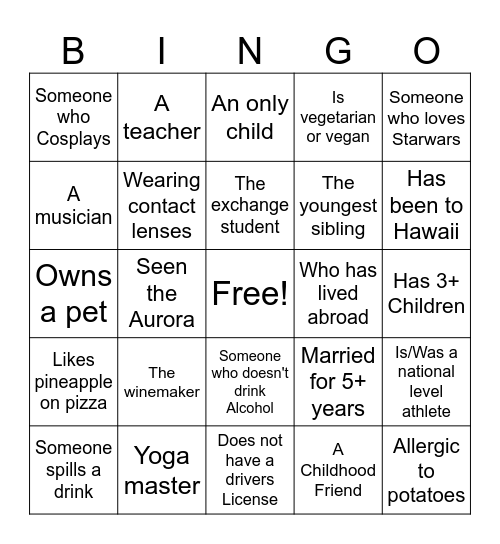 | B | I | N | G | O |
|---|---|---|---|---|
| Someone who Cosplays | A teacher | An only child | Is vegetarian or vegan | Someone who loves Starwars |
| A musician | Wearing contact lenses | The exchange student | The youngest sibling | Has been to Hawaii |
| Owns a pet | Seen the Aurora | Free! | Who has lived abroad | Has 3+ Children |
| Likes pineapple on pizza | The winemaker | Someone who doesn't drink Alcohol | Married for 5+ years | Is/Was a national level athlete |
| Someone spills a drink | Yoga master | Does not have a drivers License | A Childhood Friend | Allergic to potatoes |